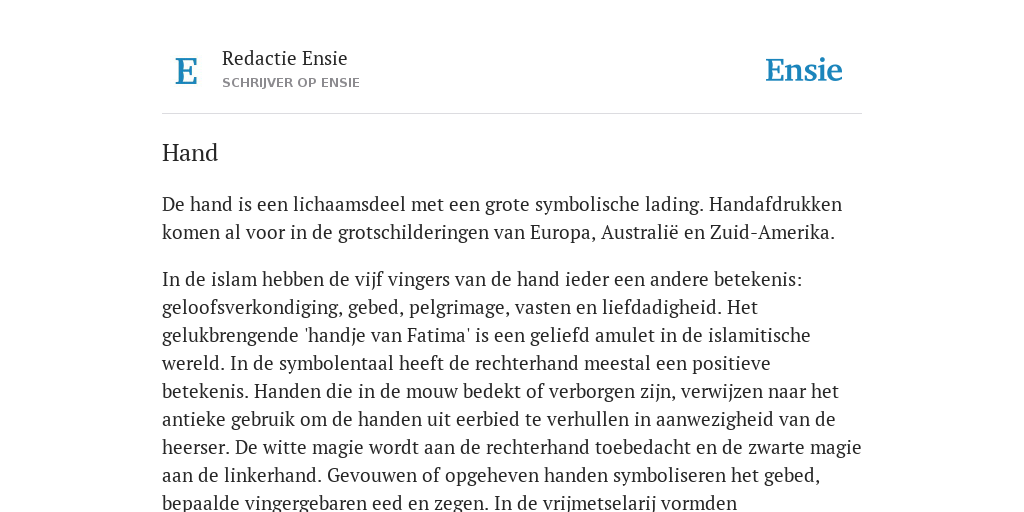 E

Redactie Ensie
SCHRIJVER OP ENSIE

Ensie

Hand

De hand is een lichaamsdeel met een grote symbolische lading. Handafdrukken komen al voor in de grotschilderingen van Europa, Australië en Zuid-Amerika.

In de islam hebben de vijf vingers van de hand ieder een andere betekenis: geloofsverkondiging, gebed, pelgrimage, vasten en liefdadigheid. Het gelukbrengende 'handje van Fatima' is een geliefd amulet in de islamitische wereld. In de symbolentaal heeft de rechterhand meestal een positieve betekenis. Handen die in de mouw bedekt of verborgen zijn, verwijzen naar het antieke gebruik om de handen uit eerbied te verhullen in aanwezigheid van de heerser. De witte magie wordt aan de rechterhand toebedacht en de zwarte magie aan de linkerhand. Gevouwen of opgeheven handen symboliseren het gebed, bepaalde vingergebaren eed en zegen. In de vrijmetselarij vormden